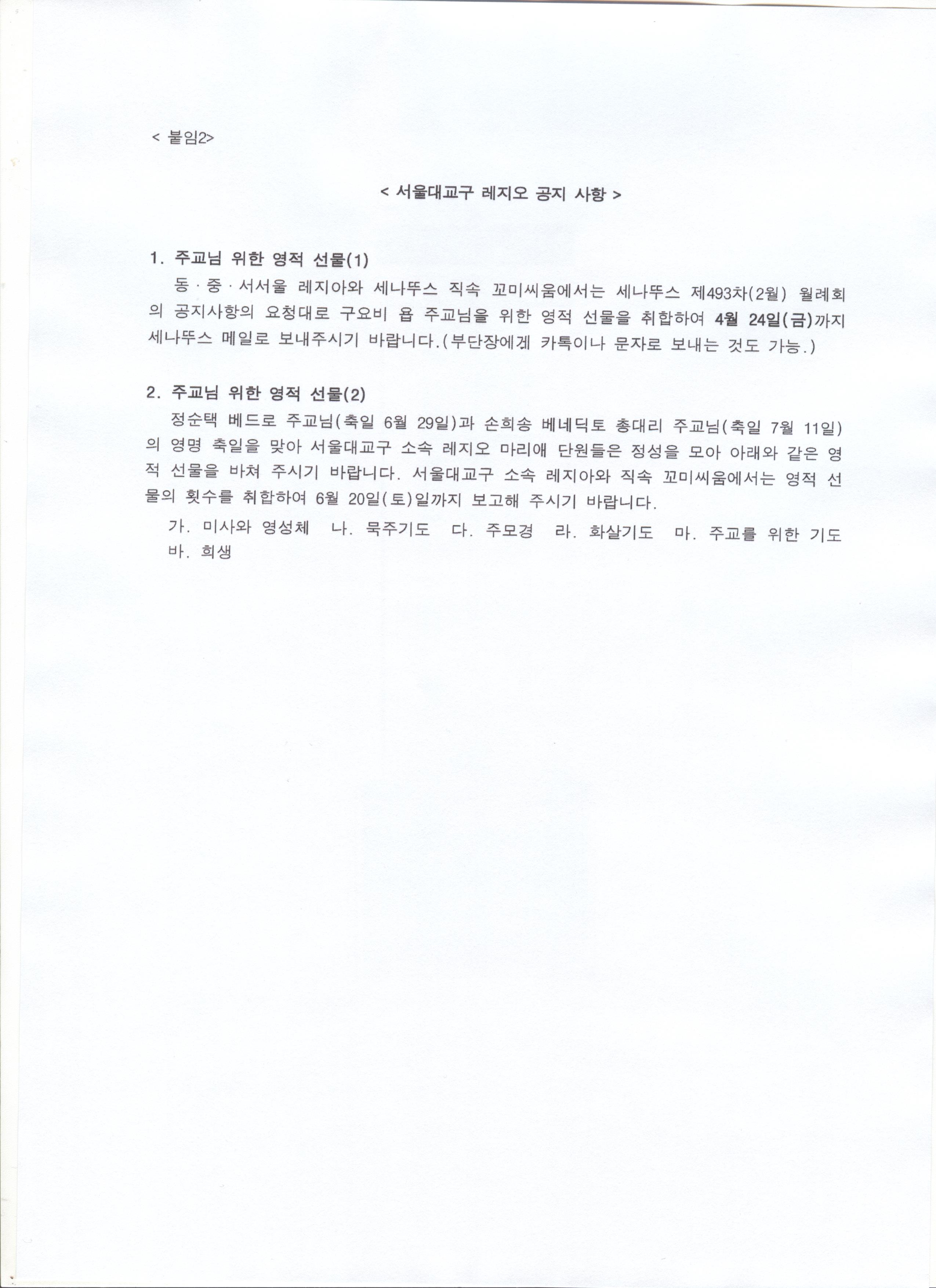 < 붙임2>

< 서울대교구 레지오 공지 사항 >

1. 주교님 위한 영적 선물(1)

동 · 중 · 서서울 레지아와 세나뚜스 직속 꼬미씨움에서는 세나뚜스 제493차(2월) 월례회의 공지사항의 요청대로 구요비 욥 주교님을 위한 영적 선물을 취합하여 4월 24일(금)까지 세나뚜스 메일로 보내주시기 바랍니다.(부단장에게 카톡이나 문자로 보내는 것도 가능.)

2. 주교님 위한 영적 선물(2)

정순택 베드로 주교님(축일 6월 29일)과 손희송 베네딕토 총대리 주교님(축일 7월 11일)의 영명 축일을 맞아 서울대교구 소속 레지오 마리애 단원들은 정성을 모아 아래와 같은 영적 선물을 바쳐 주시기 바랍니다. 서울대교구 소속 레지아와 직속 꼬미씨움에서는 영적 선물의 횟수를 취합하여 6월 20일(토)일까지 보고해 주시기 바랍니다.

가. 미사와 영성체 나. 묵주기도 다. 주모경 라. 화살기도 마. 주교를 위한 기도
바. 희생